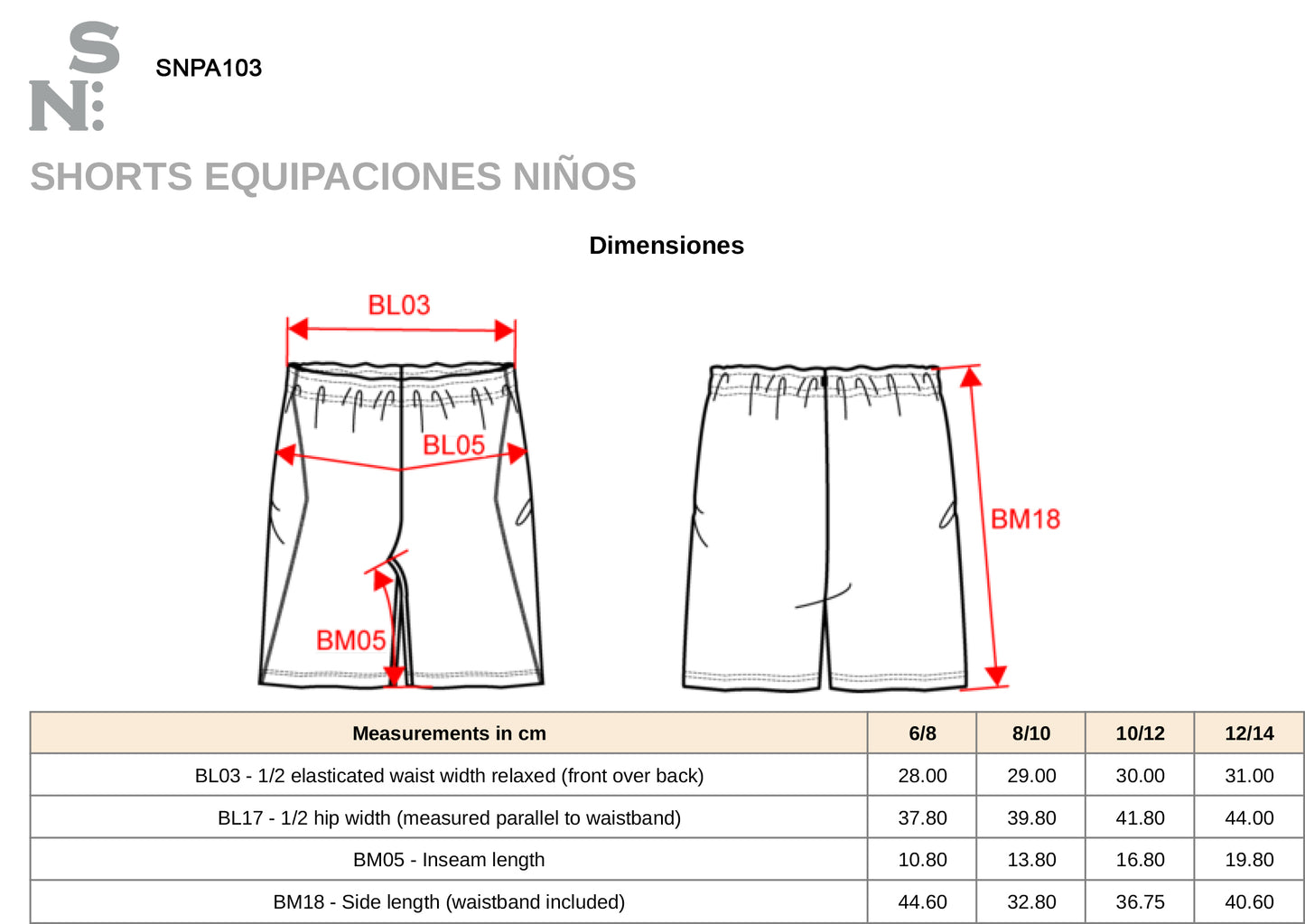 S
N:

SNPA103

SHORTS EQUIPACIONES NIÑOS

Dimensiones

BL03

BL05

BM05

BM18

| Measurements in cm | 6/8 | 8/10 | 10/12 | 12/14 |
|---|---|---|---|---|
| BL03 - 1/2 elasticated waist width relaxed (front over back) | 28.00 | 29.00 | 30.00 | 31.00 |
| BL17 - 1/2 hip width (measured parallel to waistband) | 37.80 | 39.80 | 41.80 | 44.00 |
| BM05 - Inseam length | 10.80 | 13.80 | 16.80 | 19.80 |
| BM18 - Side length (waistband included) | 44.60 | 32.80 | 36.75 | 40.60 |